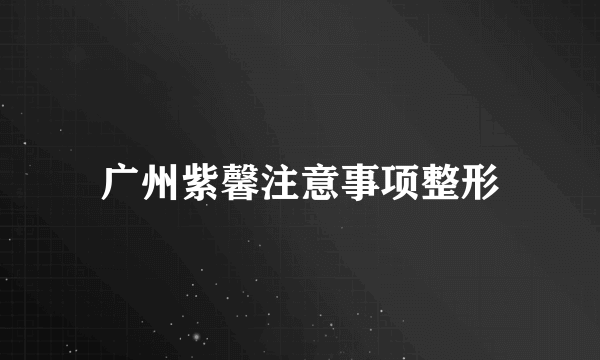 广州紫馨注意事项整形